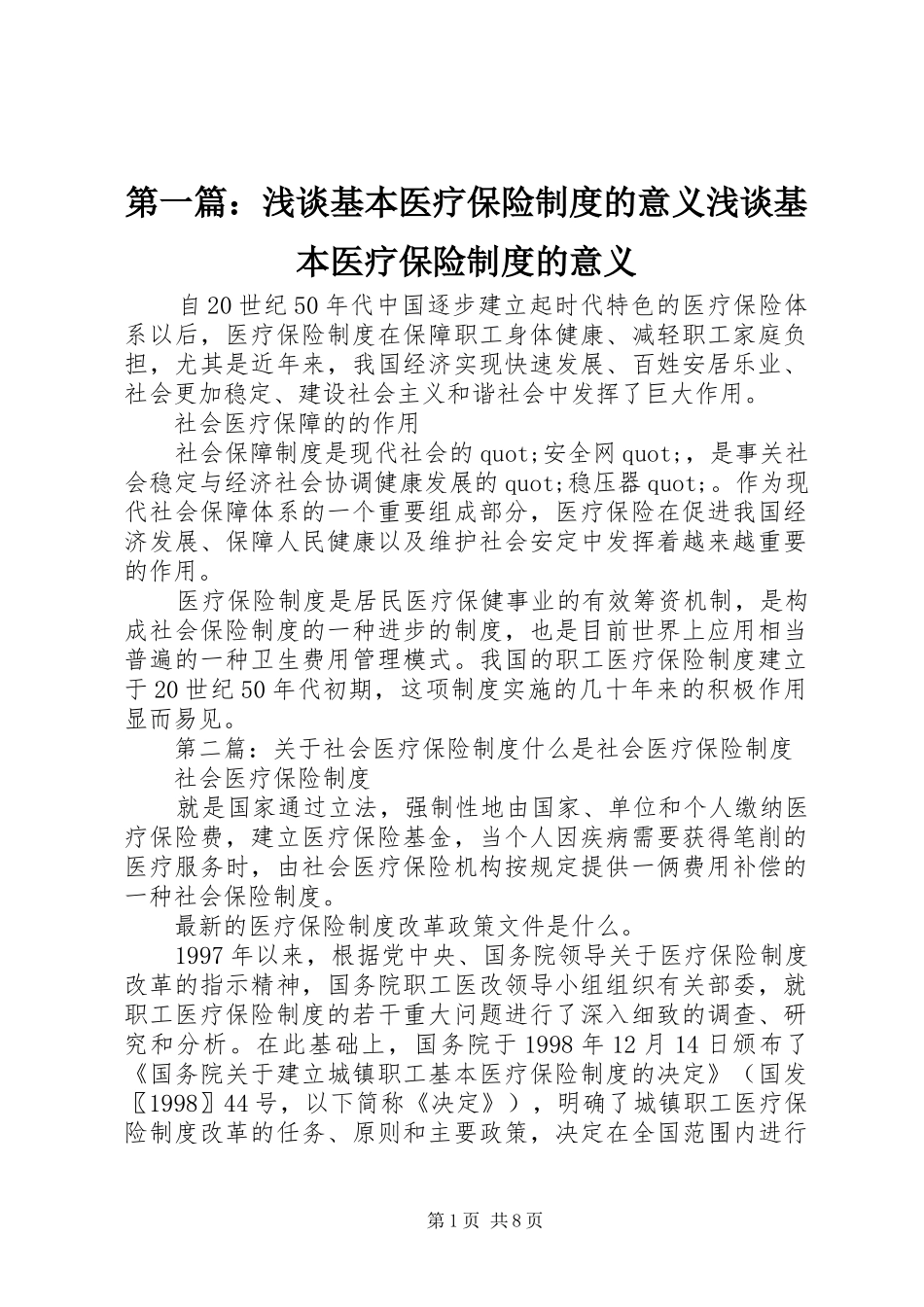 第一篇：浅谈基本医疗保险制度的意义浅谈基本医疗保险制度的意义

自20世纪50年代中国逐步建立起时代特色的医疗保险体系以后，医疗保险制度在保障职工身体健康、减轻职工家庭负担，尤其是近年来，我国经济实现快速发展、百姓安居乐业、社会更加稳定、建设社会主义和谐社会中发挥了巨大作用。

社会医疗保障的的作用

社会保障制度是现代社会的quot;安全网quot;，是事关社会稳定与经济社会协调健康发展的quot;稳压器quot;。作为现代社会保障体系的一个重要组成部分，医疗保险在促进我国经济发展、保障人民健康以及维护社会安定中发挥着越来越重要的作用。

医疗保险制度是居民医疗保健事业的有效筹资机制，是构成社会保险制度的一种进步的制度，也是目前世界上应用相当普遍的一种卫生费用管理模式。我国的职工医疗保险制度建立于20世纪50年代初期，这项制度实施的几十年来的积极作用显而易见。

第二篇：关于社会医疗保险制度什么是社会医疗保险制度

社会医疗保险制度

就是国家通过立法，强制性地由国家、单位和个人缴纳医疗保险费，建立医疗保险基金，当个人因疾病需要获得笔削的医疗服务时，由社会医疗保险机构按规定提供一俩费用补偿的一种社会保险制度。

最新的医疗保险制度改革政策文件是什么。

1997年以来，根据党中央、国务院领导关于医疗保险制度改革的指示精神，国务院职工医改领导小组组织有关部委，就职工医疗保险制度的若干重大问题进行了深入细致的调查、研究和分析。在此基础上，国务院于1998年12月14日颁布了《国务院关于建立城镇职工基本医疗保险制度的决定》（国发〖1998〗44号，以下简称《决定》），明确了城镇职工医疗保险制度改革的任务、原则和主要政策，决定在全国范围内进行

第1页 共8页